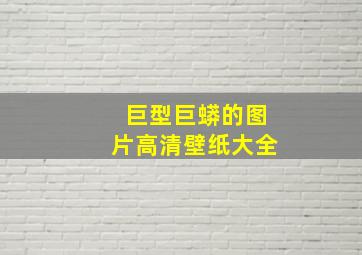 巨型巨蟒的图片高清壁纸大全